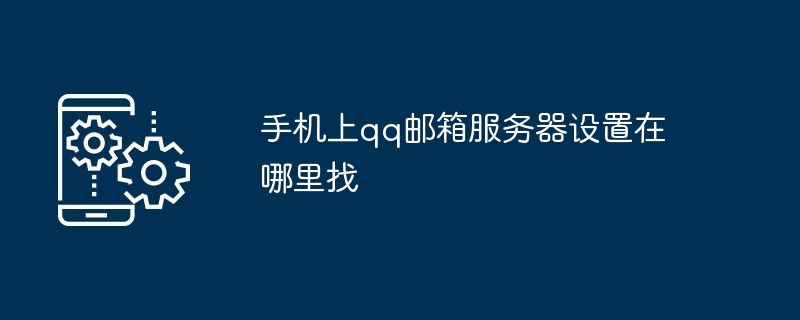 手机上qq邮箱服务器设置在哪里找